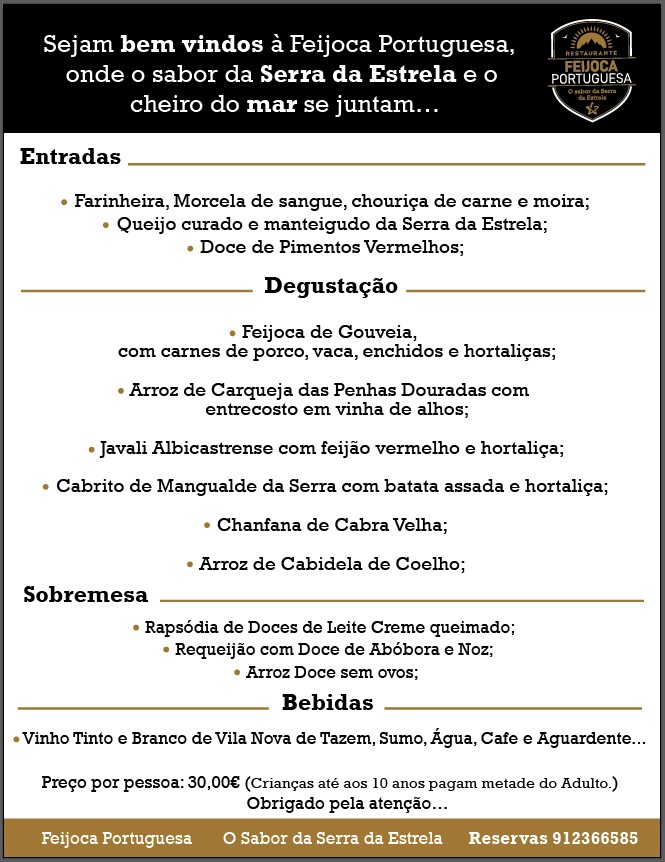 Sejam bem vindos à Feijoca Portuguesa, onde o sabor da Serra da Estrela e o cheiro do mar se juntam…

RESTAURANTE
FEIJOCA
PORTUGUESA
O sabor da Serra da Estrela

Entradas

• Farinheira, Morcela de sangue, chouriça de carne e moira;
• Queijo curado e manteigudo da Serra da Estrela;
• Doce de Pimentos Vermelhos;

Degustação

• Feijoca de Gouveia, com carnes de porco, vaca, enchidos e hortaliças;

• Arroz de Carqueja das Penhas Douradas com entrecosto em vinha de alhos;

• Javali Albicastrense com feijão vermelho e hortaliça;

• Cabrito de Mangualde da Serra com batata assada e hortaliça;

• Chanfana de Cabra Velha;

• Arroz de Cabidela de Coelho;

Sobremesa

• Rapsódia de Doces de Leite Creme queimado;
• Requeijão com Doce de Abóbora e Noz;
• Arroz Doce sem ovos;

Bebidas

• Vinho Tinto e Branco de Vila Nova de Tazem, Sumo, Água, Cafe e Aguardente…

Preço por pessoa: 30,00€ (Crianças até aos 10 anos pagam metade do Adulto.)
Obrigado pela atenção…

Feijoca Portuguesa O Sabor da Serra da Estrela Reservas 912366585